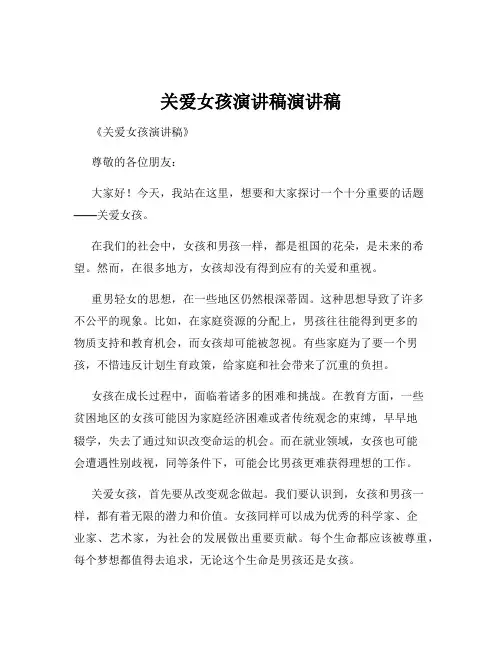 关爱女孩演讲稿演讲稿

《关爱女孩演讲稿》

尊敬的各位朋友：

大家好！今天，我站在这里，想要和大家探讨一个十分重要的话题——关爱女孩。

在我们的社会中，女孩和男孩一样，都是祖国的花朵，是未来的希望。然而，在很多地方，女孩却没有得到应有的关爱和重视。

重男轻女的思想，在一些地区仍然根深蒂固。这种思想导致了许多不公平的现象。比如，在家庭资源的分配上，男孩往往能得到更多的物质支持和教育机会，而女孩却可能被忽视。有些家庭为了要一个男孩，不惜违反计划生育政策，给家庭和社会带来了沉重的负担。

女孩在成长过程中，面临着诸多的困难和挑战。在教育方面，一些贫困地区的女孩可能因为家庭经济困难或者传统观念的束缚，早早地辍学，失去了通过知识改变命运的机会。而在就业领域，女孩也可能会遭遇性别歧视，同等条件下，可能会比男孩更难获得理想的工作。

关爱女孩，首先要从改变观念做起。我们要认识到，女孩和男孩一样，都有着无限的潜力和价值。女孩同样可以成为优秀的科学家、企业家、艺术家，为社会的发展做出重要贡献。每个生命都应该被尊重，每个梦想都值得去追求，无论这个生命是男孩还是女孩。